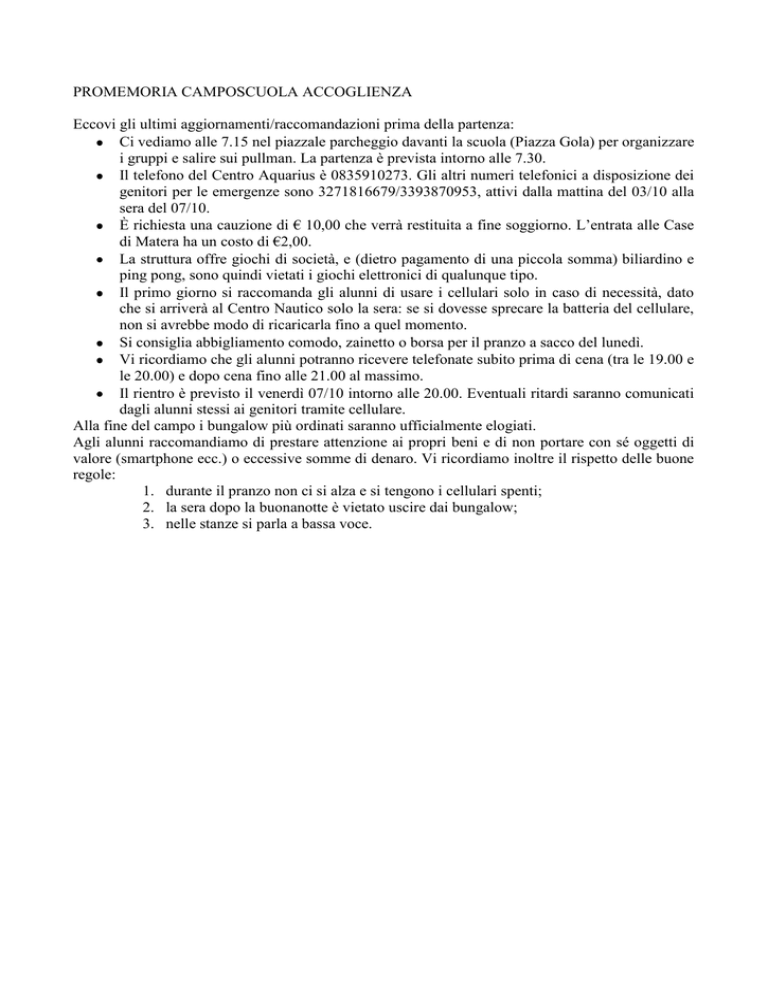 PROMEMORIA CAMPOSCUOLA ACCOGLIENZA

Eccovi gli ultimi aggiornamenti/raccomandazioni prima della partenza:
- Ci vediamo alle 7.15 nel piazzale parcheggio davanti la scuola (Piazza Gola) per organizzare i gruppi e salire sui pullman. La partenza è prevista intorno alle 7.30.
- Il telefono del Centro Aquarius è 0835910273. Gli altri numeri telefonici a disposizione dei genitori per le emergenze sono 3271816679/3393870953, attivi dalla mattina del 03/10 alla sera del 07/10.
- È richiesta una cauzione di € 10,00 che verrà restituita a fine soggiorno. L'entrata alle Case di Matera ha un costo di €2,00.
- La struttura offre giochi di società, e (dietro pagamento di una piccola somma) biliardino e ping pong, sono quindi vietati i giochi elettronici di qualunque tipo.
- Il primo giorno si raccomanda gli alunni di usare i cellulari solo in caso di necessità, dato che si arriverà al Centro Nautico solo la sera: se si dovesse sprecare la batteria del cellulare, non si avrebbe modo di ricaricarla fino a quel momento.
- Si consiglia abbigliamento comodo, zainetto o borsa per il pranzo a sacco del lunedì.
- Vi ricordiamo che gli alunni potranno ricevere telefonate subito prima di cena (tra le 19.00 e le 20.00) e dopo cena fino alle 21.00 al massimo.
- Il rientro è previsto il venerdì 07/10 intorno alle 20.00. Eventuali ritardi saranno comunicati dagli alunni stessi ai genitori tramite cellulare.

Alla fine del campo i bungalow più ordinati saranno ufficialmente elogiati.
Agli alunni raccomandiamo di prestare attenzione ai propri beni e di non portare con sé oggetti di valore (smartphone ecc.) o eccessive somme di denaro. Vi ricordiamo inoltre il rispetto delle buone regole:
1. durante il pranzo non ci si alza e si tengono i cellulari spenti;
2. la sera dopo la buonanotte è vietato uscire dai bungalow;
3. nelle stanze si parla a bassa voce.